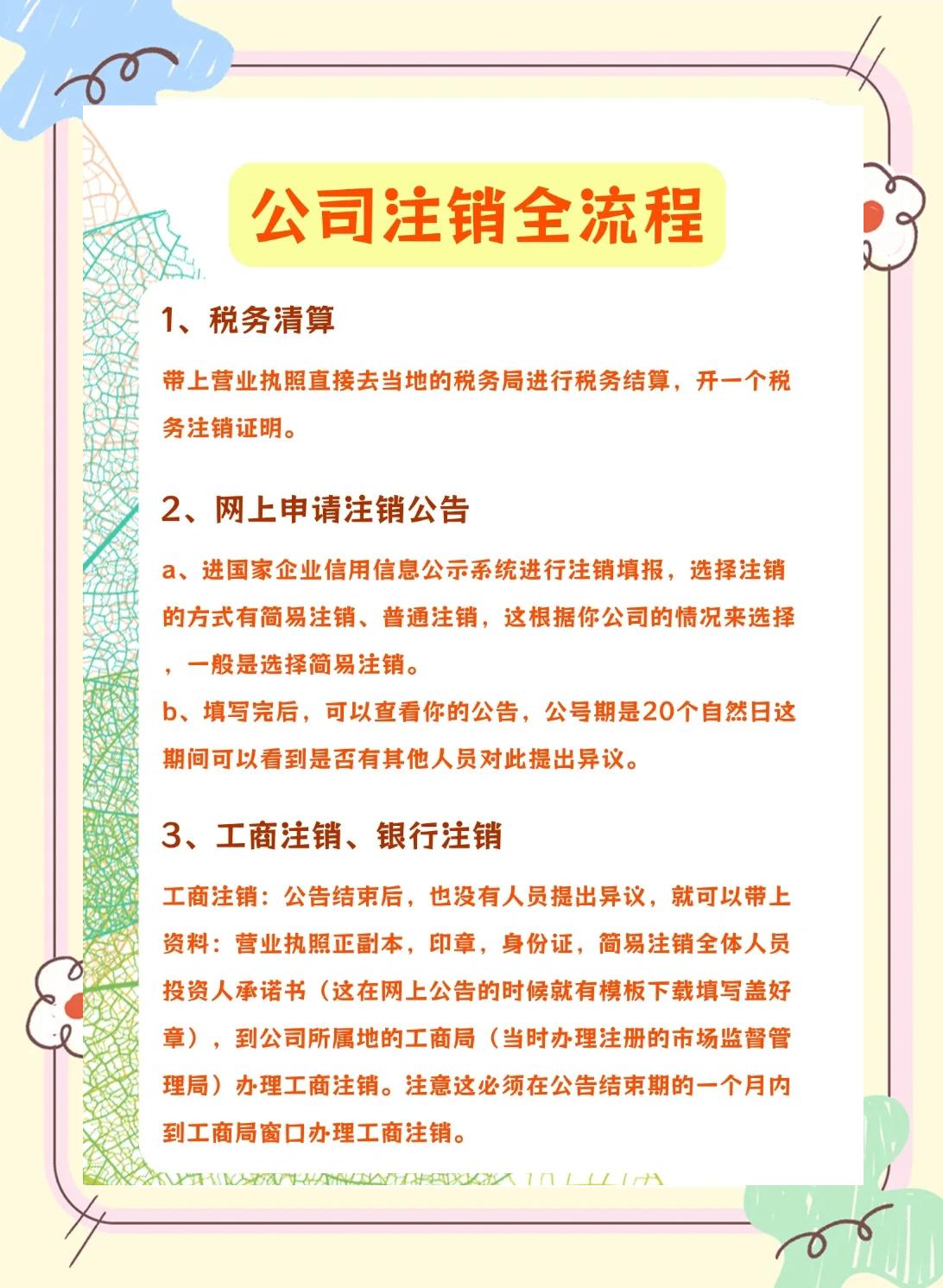 公司注销全流程

1、税务清算

带上营业执照直接去当地的税务局进行税务结算，开一个税务注销证明。

2、网上申请注销公告

a、进国家企业信用信息公示系统进行注销填报，选择注销的方式有简易注销、普通注销，这根据你公司的情况来选择，一般是选择简易注销。
b、填写完后，可以查看你的公告，公号期是20个自然日这期间可以看到是否有其他人员对此提出异议。

3、工商注销、银行注销

工商注销：公告结束后，也没有人员提出异议，就可以带上资料：营业执照正副本，印章，身份证，简易注销全体人员投资人承诺书（这在网上公告的时候就有模板下载填写盖好章），到公司所属地的工商局（当时办理注册的市场监督管理局）办理工商注销。注意这必须在公告结束期的一个月内到工商局窗口办理工商注销。